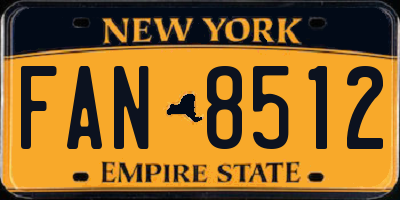 NEW YORK
FAN 8512
EMPIRE STATE